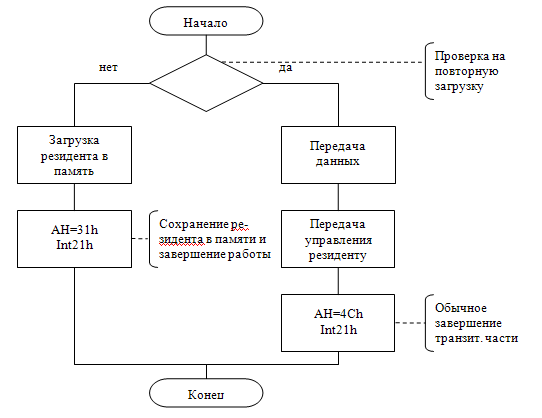 Начало

нет

да

Проверка на повторную загрузку

Загрузка резидента в память

Передача данных

AH=31h
Int21h

Сохранение резидента в памяти и завершение работы

Передача управления резиденту

AH=4Ch
Int21h

Обычное завершение транзит. части

Конец